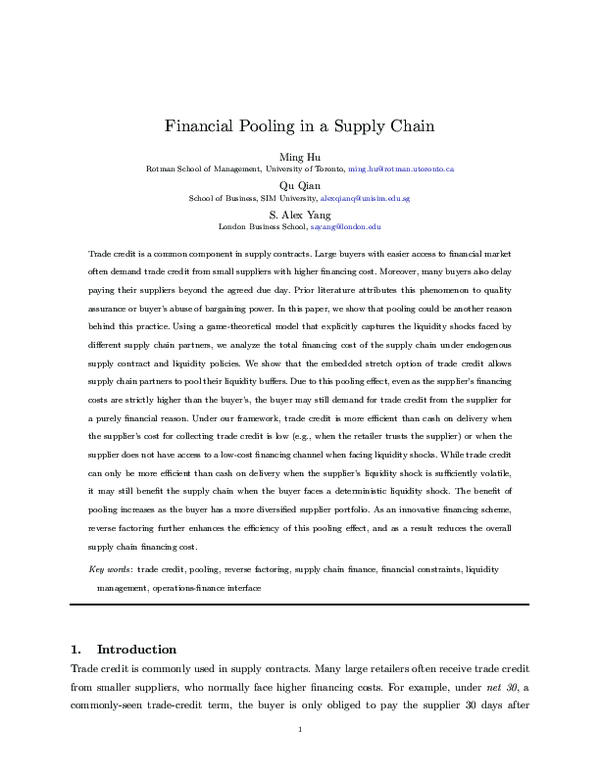 Financial Pooling in a Supply Chain

Ming Hu
Rotman School of Management, University of Toronto, ming.hu@rotman.utoronto.ca

Qu Qian
School of Business, SIM University, alexqianq@unisim.edu.sg

S. Alex Yang
London Business School, sayang@london.edu

Trade credit is a common component in supply contracts. Large buyers with easier access to financial market often demand trade credit from small suppliers with higher financing cost. Moreover, many buyers also delay paying their suppliers beyond the agreed due day. Prior literature attributes this phenomenon to quality assurance or buyer's abuse of bargaining power. In this paper, we show that pooling could be another reason behind this practice. Using a game-theoretical model that explicitly captures the liquidity shocks faced by different supply chain partners, we analyze the total financing cost of the supply chain under endogenous supply contract and liquidity policies. We show that the embedded stretch option of trade credit allows supply chain partners to pool their liquidity buffers. Due to this pooling effect, even as the supplier's financing costs are strictly higher than the buyer's, the buyer may still demand for trade credit from the supplier for a purely financial reason. Under our framework, trade credit is more efficient than cash on delivery when the supplier's cost for collecting trade credit is low (e.g., when the retailer trusts the supplier) or when the supplier does not have access to a low-cost financing channel when facing liquidity shocks. While trade credit can only be more efficient than cash on delivery when the supplier's liquidity shock is sufficiently volatile, it may still benefit the supply chain when the buyer faces a deterministic liquidity shock. The benefit of pooling increases as the buyer has a more diversified supplier portfolio. As an innovative financing scheme, reverse factoring further enhances the efficiency of this pooling effect, and as a result reduces the overall supply chain financing cost.

Key words: trade credit, pooling, reverse factoring, supply chain finance, financial constraints, liquidity management, operations-finance interface

1. Introduction
Trade credit is commonly used in supply contracts. Many large retailers often receive trade credit from smaller suppliers, who normally face higher financing costs. For example, under net 30, a commonly-seen trade-credit term, the buyer is only obliged to pay the supplier 30 days after

1